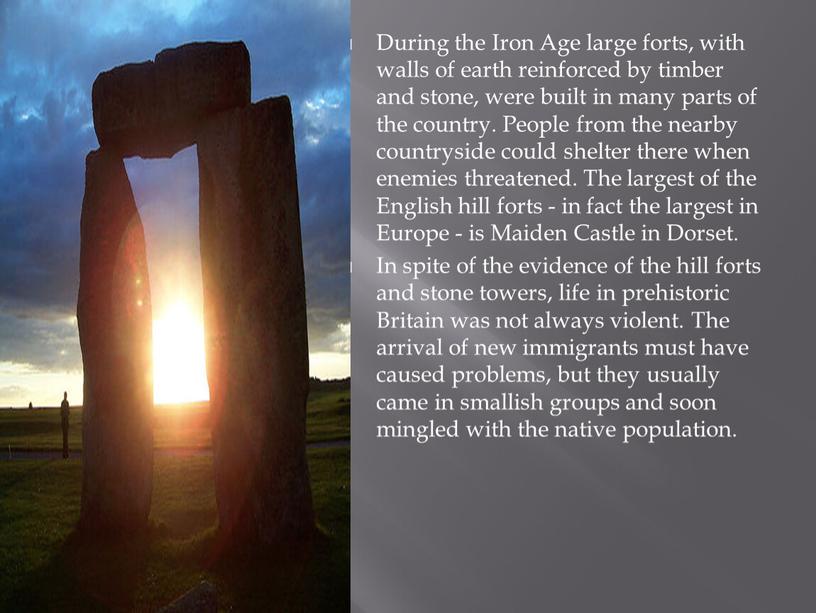 During the Iron Age large forts, with walls of earth reinforced by timber and stone, were built in many parts of the country. People from the nearby countryside could shelter there when enemies threatened. The largest of the English hill forts - in fact the largest in Europe - is Maiden Castle in Dorset.

In spite of the evidence of the hill forts and stone towers, life in prehistoric Britain was not always violent. The arrival of new immigrants must have caused problems, but they usually came in smallish groups and soon mingled with the native population.